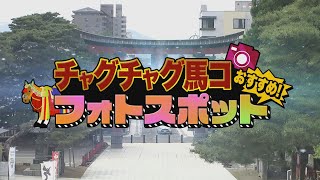 チャグチャグ馬コ
おすすめ!
フォトスポット